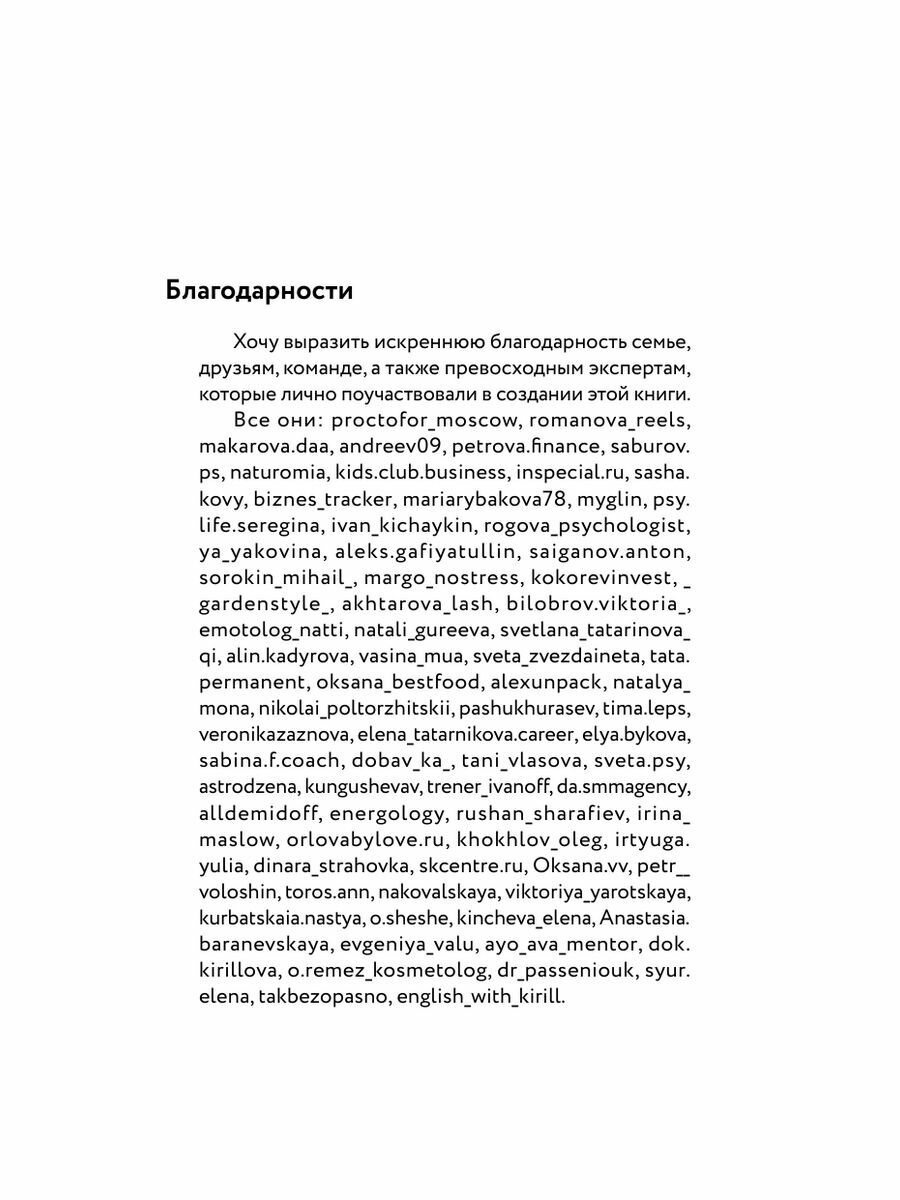 Благодарности

Хочу выразить искреннюю благодарность семье, друзьям, команде, а также превосходным экспертам, которые лично поучаствовали в создании этой книги.

Все они: proctofor_moscow, romanova_reels, makarova.daa, andreev09, petrova.finance, saburov.ps, naturomia, kids.club.business, inspecial.ru, sasha.kovy, biznes_tracker, mariarybakova78, myglin, psy.life.seregina, ivan_kichaykin, rogova_psychologist, ya_yakovina, aleks.gafiyatullin, saiganov.anton, sorokin_mihail_, margo_nostress, kokorevinvest, _gardenstyle_, akhtarova_lash, bilobrov.viktoria_, emotolog_natti, natali_gureeva, svetlana_tatarinova_qi, alin.kadyrova, vasina_mua, sveta_zvezdaineta, tata.permanent, oksana_bestfood, alexunpack, natalya_mona, nikolai_poltorzhitskii, pashukhurasev, tima.leps, veronikazaznova, elena_tatarnikova.career, elya.bykova, sabina.f.coach, dobav_ka_, tani_vlasova, sveta.psy, astrodzena, kungushevav, trener_ivanoff, da.smmagency, alldemidoff, energology, rushan_sharafiev, irina_maslow, orlovabylove.ru, khokhlov_oleg, irtyuga.yulia, dinara_strahovka, skcentre.ru, Oksana.vv, petr__voloshin, toros.ann, nakovalskaya, viktoriya_yarotskaya, kurbatskaia.nastya, o.sheshe, kincheva_elena, Anastasia.baranevskaya, evgeniya_valu, ayo_ava_mentor, dok.kirillova, o.remez_kosmetolog, dr_passeniouk, syur.elena, takbezopasno, english_with_kirill.